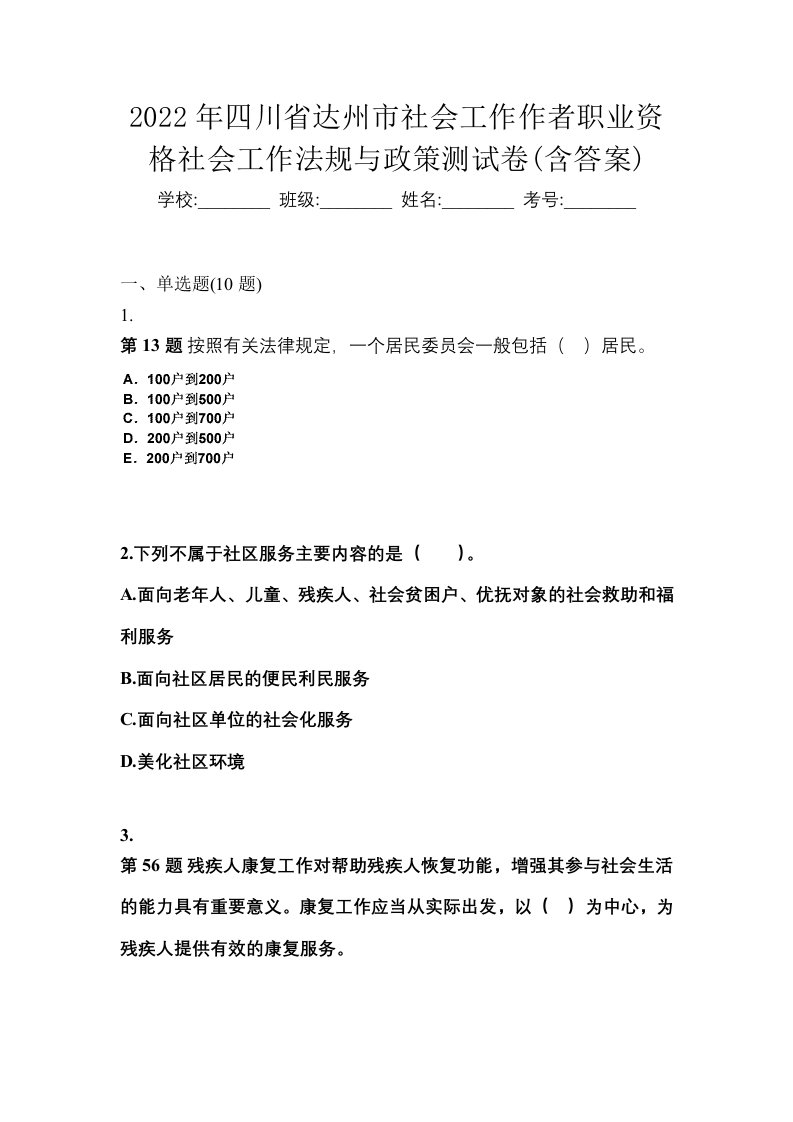 2022年四川省达州市社会工作作者职业资格社会工作法规与政策测试卷(含答案)

学校:________ 班级:________ 姓名:________ 考号:________

一、单选题(10题)

1.

第13题 按照有关法律规定，一个居民委员会一般包括（ ）居民。

A．100户到200户
B．100户到500户
C．100户到700户
D．200户到500户
E．200户到700户

2.下列不属于社区服务主要内容的是（ ）。

A.面向老年人、儿童、残疾人、社会贫困户、优抚对象的社会救助和福利服务

B.面向社区居民的便民利民服务

C.面向社区单位的社会化服务

D.美化社区环境

3.

第56题 残疾人康复工作对帮助残疾人恢复功能，增强其参与社会生活的能力具有重要意义。康复工作应当从实际出发，以（ ）为中心，为残疾人提供有效的康复服务。